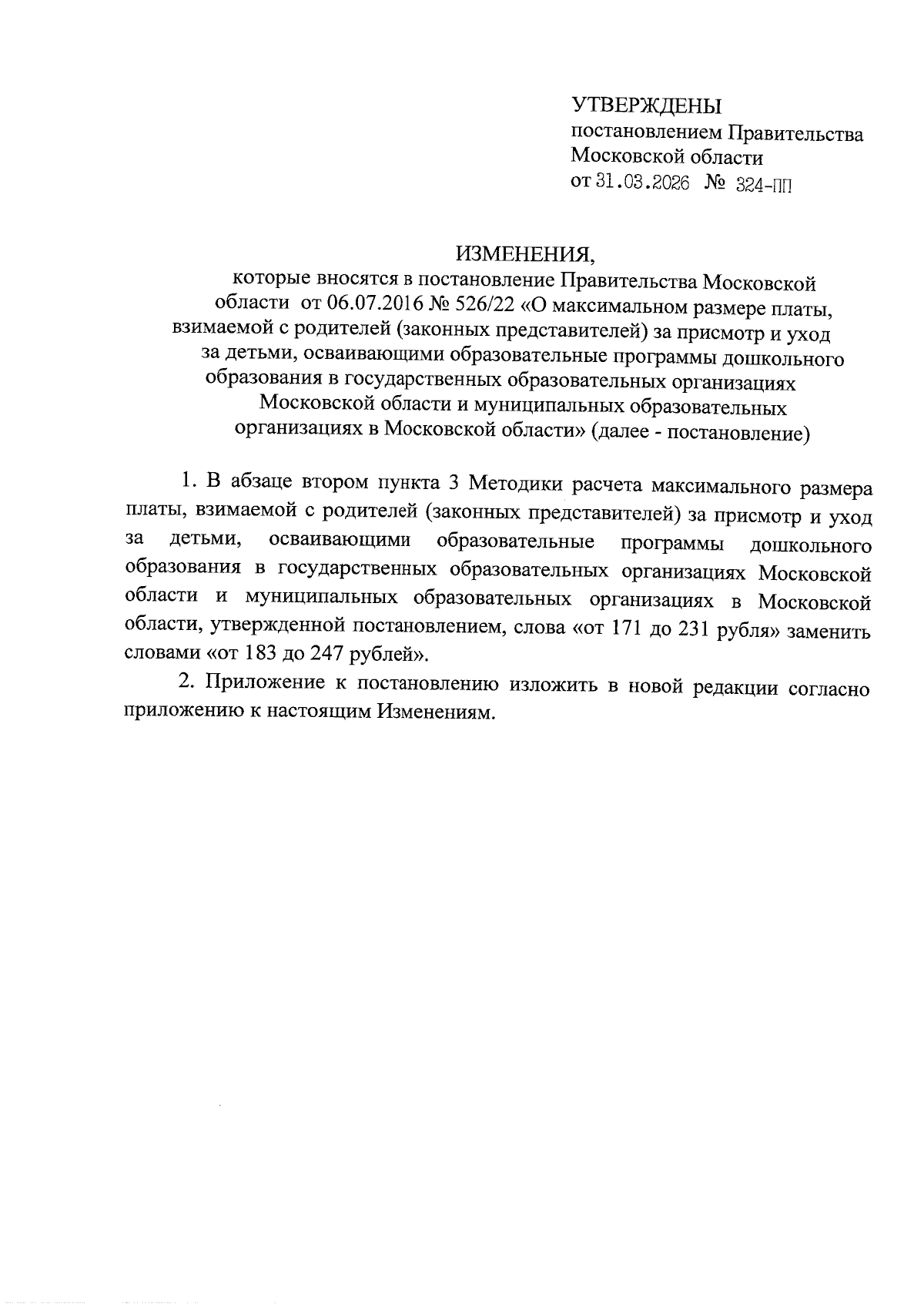 УТВЕРЖДЕНЫ
постановлением Правительства Московской области
от 31.03.2026 № 324-ПП

ИЗМЕНЕНИЯ,
которые вносятся в постановление Правительства Московской области от 06.07.2016 № 526/22 «О максимальном размере платы, взимаемой с родителей (законных представителей) за присмотр и уход за детьми, осваивающими образовательные программы дошкольного образования в государственных образовательных организациях Московской области и муниципальных образовательных организациях в Московской области» (далее - постановление)

1. В абзаце втором пункта 3 Методики расчета максимального размера платы, взимаемой с родителей (законных представителей) за присмотр и уход за детьми, осваивающими образовательные программы дошкольного образования в государственных образовательных организациях Московской области и муниципальных образовательных организациях в Московской области, утвержденной постановлением, слова «от 171 до 231 рубля» заменить словами «от 183 до 247 рублей».

2. Приложение к постановлению изложить в новой редакции согласно приложению к настоящим Изменениям.